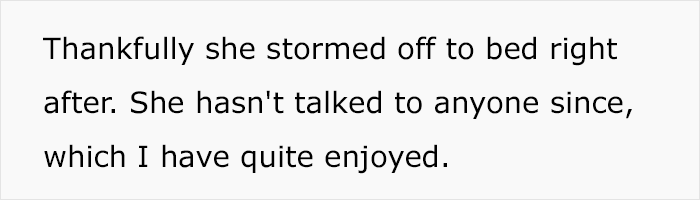 Thankfully she stormed off to bed right after. She hasn't talked to anyone since, which I have quite enjoyed.